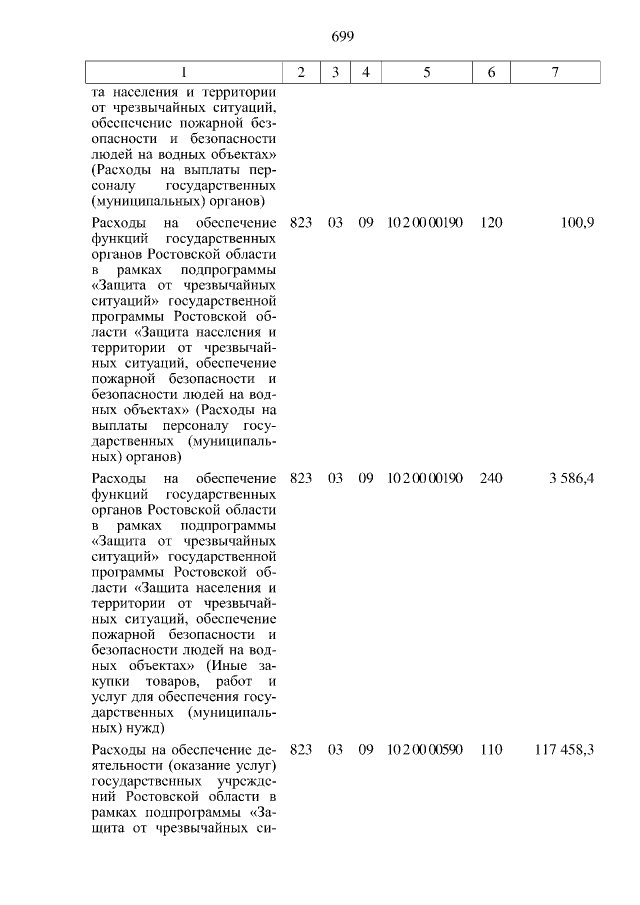 699

| 1 | 2 | 3 | 4 | 5 | 6 | 7 |
|---|---|---|---|---|---|---|
| та населения и территории от чрезвычайных ситуаций, обеспечение пожарной безопасности и безопасности людей на водных объектах» (Расходы на выплаты персоналу государственных (муниципальных) органов) | | | | | | |
| Расходы на обеспечение функций государственных органов Ростовской области в рамках подпрограммы «Защита от чрезвычайных ситуаций» государственной программы Ростовской области «Защита населения и территории от чрезвычайных ситуаций, обеспечение пожарной безопасности и безопасности людей на водных объектах» (Расходы на выплаты персоналу государственных (муниципальных) органов) | 823 | 03 | 09 | 10 2 00 00190 | 120 | 100,9 |
| Расходы на обеспечение функций государственных органов Ростовской области в рамках подпрограммы «Защита от чрезвычайных ситуаций» государственной программы Ростовской области «Защита населения и территории от чрезвычайных ситуаций, обеспечение пожарной безопасности и безопасности людей на водных объектах» (Иные закупки товаров, работ и услуг для обеспечения государственных (муниципальных) нужд) | 823 | 03 | 09 | 10 2 00 00190 | 240 | 3 586,4 |
| Расходы на обеспечение деятельности (оказание услуг) государственных учреждений Ростовской области в рамках подпрограммы «Защита от чрезвычайных си- | 823 | 03 | 09 | 10 2 00 00590 | 110 | 117 458,3 |